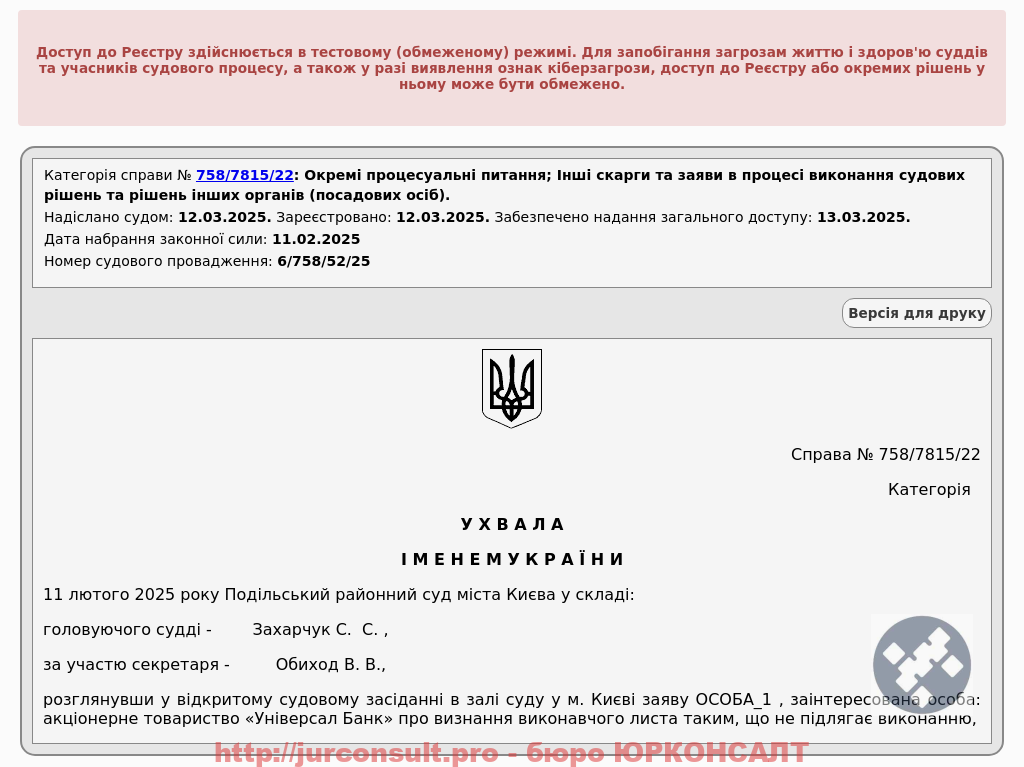 Доступ до Реєстру здійснюється в тестовому (обмеженому) режимі. Для запобігання загрозам життю і здоров'ю суддів та учасників судового процесу, а також у разі виявлення ознак кіберзагрози, доступ до Реєстру або окремих рішень у ньому може бути обмежено.

Категорія справи № 758/7815/22: Окремі процесуальні питання; Інші скарги та заяви в процесі виконання судових рішень та рішень інших органів (посадових осіб).

Надіслано судом: 12.03.2025. Зареєстровано: 12.03.2025. Забезпечено надання загального доступу: 13.03.2025.

Дата набрання законної сили: 11.02.2025

Номер судового провадження: 6/758/52/25

Версія для друку

Справа № 758/7815/22

Категорія

У Х В А Л А

І М Е Н Е М У К Р А Ї Н И

11 лютого 2025 року Подільський районний суд міста Києва у складі:

головуючого судді - Захарчук С. С. ,

за участю секретаря - Обиход В. В.,

розглянувши у відкритому судовому засіданні в залі суду у м. Києві заяву ОСОБА_1 , заінтересована особа: акціонерне товариство «Універсал Банк» про визнання виконавчого листа таким, що не підлягає виконанню,

http://jurconsult.pro - бюро ЮРКОНСАЛТ